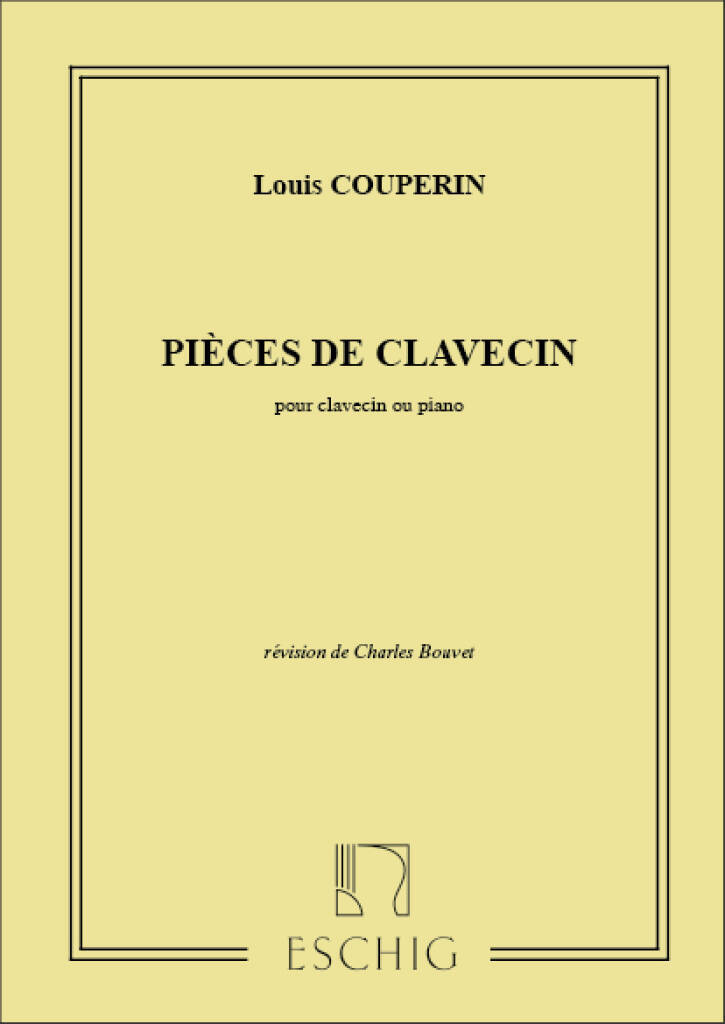 Louis COUPERIN

PIÈCES DE CLAVECIN

pour clavecin ou piano

révision de Charles Bouvet

ESCHIG